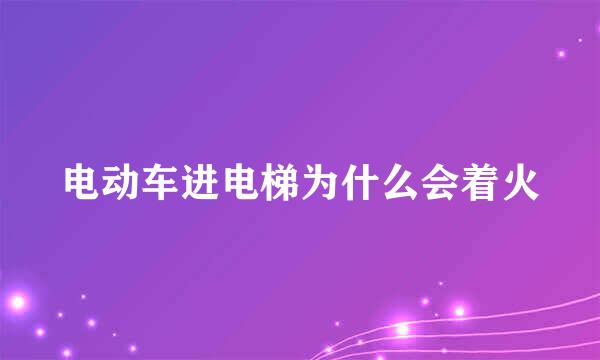 电动车进电梯为什么会着火